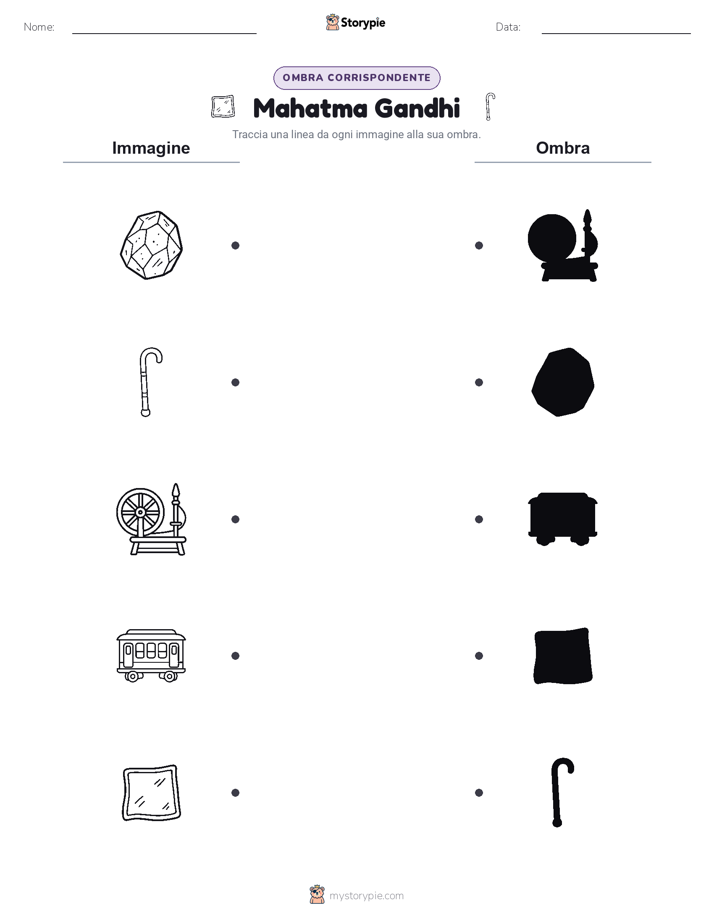 Nome:

Storypie

Data:

OMBRA CORRISPONDENTE

Mahatma Gandhi

Traccia una linea da ogni immagine alla sua ombra.

Immagine

Ombra

mystorypie.com